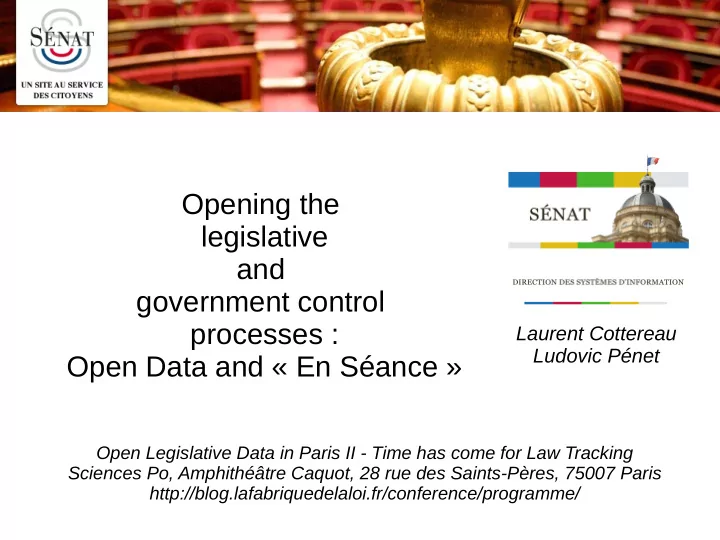 SÉNAT
UN SITE AU SERVICE DES CITOYENS

Opening the legislative and government control processes : Open Data and « En Séance »

SÉNAT
DIRECTION DES SYSTÈMES D'INFORMATION

Laurent Cottereau
Ludovic Pénet

Open Legislative Data in Paris II - Time has come for Law Tracking
Sciences Po, Amphithéâtre Caquot, 28 rue des Saints-Pères, 75007 Paris
http://blog.lafabriquedelaloi.fr/conference/programme/